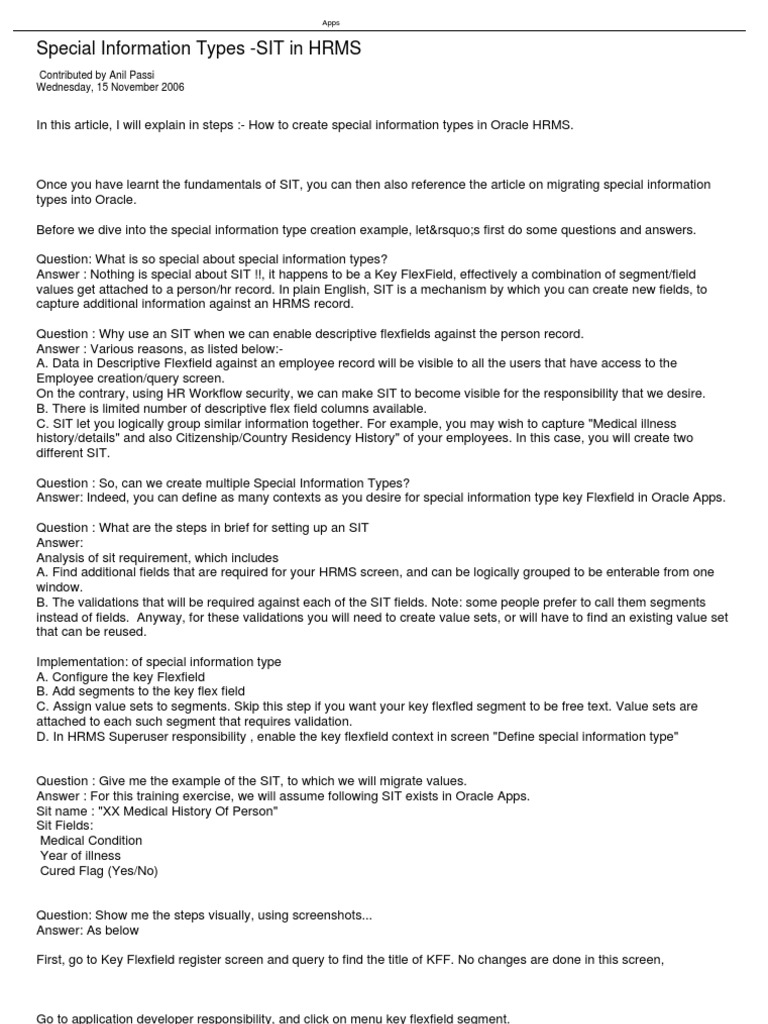 Apps

Special Information Types -SIT in HRMS

Contributed by Anil Passi
Wednesday, 15 November 2006

In this article, I will explain in steps :- How to create special information types in Oracle HRMS.

Once you have learnt the fundamentals of SIT, you can then also reference the article on migrating special information types into Oracle.

Before we dive into the special information type creation example, let&rsquo;s first do some questions and answers.

Question: What is so special about special information types?
Answer : Nothing is special about SIT !!, it happens to be a Key FlexField, effectively a combination of segment/field values get attached to a person/hr record. In plain English, SIT is a mechanism by which you can create new fields, to capture additional information against an HRMS record.

Question : Why use an SIT when we can enable descriptive flexfields against the person record.
Answer : Various reasons, as listed below:-
A. Data in Descriptive Flexfield against an employee record will be visible to all the users that have access to the Employee creation/query screen.
On the contrary, using HR Workflow security, we can make SIT to become visible for the responsibility that we desire.
B. There is limited number of descriptive flex field columns available.
C. SIT let you logically group similar information together. For example, you may wish to capture "Medical illness history/details" and also Citizenship/Country Residency History" of your employees. In this case, you will create two different SIT.

Question : So, can we create multiple Special Information Types?
Answer: Indeed, you can define as many contexts as you desire for special information type key Flexfield in Oracle Apps.

Question : What are the steps in brief for setting up an SIT
Answer:
Analysis of sit requirement, which includes
A. Find additional fields that are required for your HRMS screen, and can be logically grouped to be enterable from one window.
B. The validations that will be required against each of the SIT fields. Note: some people prefer to call them segments instead of fields. Anyway, for these validations you will need to create value sets, or will have to find an existing value set that can be reused.

Implementation: of special information type
A. Configure the key Flexfield
B. Add segments to the key flex field
C. Assign value sets to segments. Skip this step if you want your key flexfled segment to be free text. Value sets are attached to each such segment that requires validation.
D. In HRMS Superuser responsibility , enable the key flexfield context in screen "Define special information type"

Question : Give me the example of the SIT, to which we will migrate values.
Answer : For this training exercise, we will assume following SIT exists in Oracle Apps.
Sit name : "XX Medical History Of Person"
Sit Fields:
Medical Condition
Year of illness
Cured Flag (Yes/No)

Question: Show me the steps visually, using screenshots...
Answer: As below

First, go to Key Flexfield register screen and query to find the title of KFF. No changes are done in this screen,

Go to application developer responsibility, and click on menu key flexfield segment.